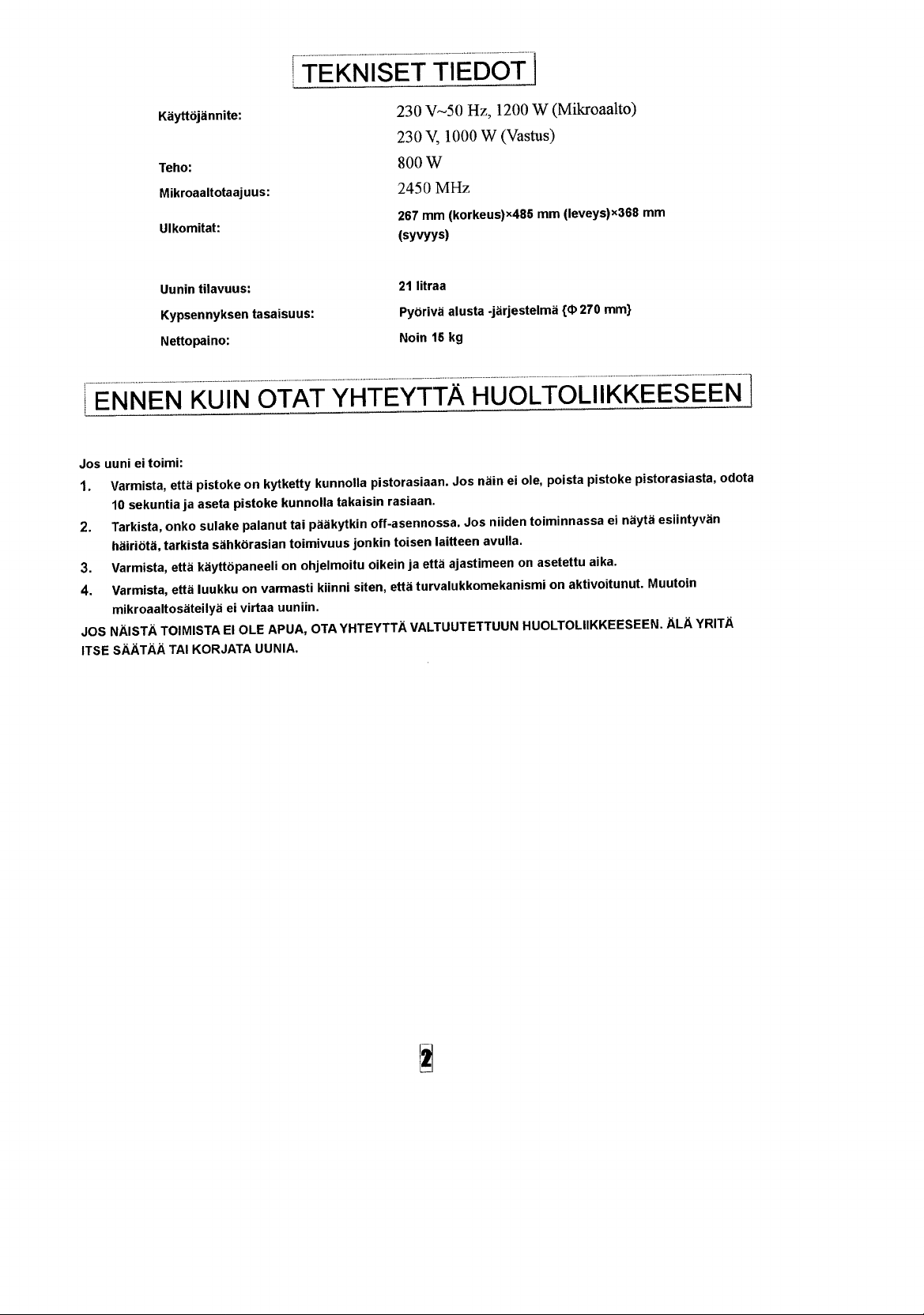 TEKNISET TIEDOT

Käyttöjännite:
230 V~50 Hz, 1200 W (Mikroaalto)
230 V, 1000 W (Vastus)

Teho:
800 W

Mikroaaltotaajuus:
2450 MHz

Ulkomitat:
267 mm (korkeus)×485 mm (leveys)×368 mm (syvyys)

Uunin tilavuus:
21 litraa

Kypsennyksen tasaisuus:
Pyörivä alusta -järjestelmä {Φ 270 mm}

Nettopaino:
Noin 15 kg

ENNEN KUIN OTAT YHTEYTTÄ HUOLTOLIIKKEESEEN

Jos uuni ei toimi:

1. Varmista, että pistoke on kytketty kunnolla pistorasiaan. Jos näin ei ole, poista pistoke pistorasiasta, odota 10 sekuntia ja aseta pistoke kunnolla takaisin rasiaan.

2. Tarkista, onko sulake palanut tai pääkytkin off-asennossa. Jos niiden toiminnassa ei näytä esiintyvän häiriötä, tarkista sähkörasian toimivuus jonkin toisen laitteen avulla.

3. Varmista, että käyttöpaneeli on ohjelmoitu oikein ja että ajastimeen on asetettu aika.

4. Varmista, että luukku on varmasti kiinni siten, että turvalukkomekanismi on aktivoitunut. Muutoin mikroaaltosäteilyä ei virtaa uuniin.

JOS NÄISTÄ TOIMISTA EI OLE APUA, OTA YHTEYTTÄ VALTUUTETTUUN HUOLTOLIIKKEESEEN. ÄLÄ YRITÄ ITSE SÄÄTÄÄ TAI KORJATA UUNIA.

2